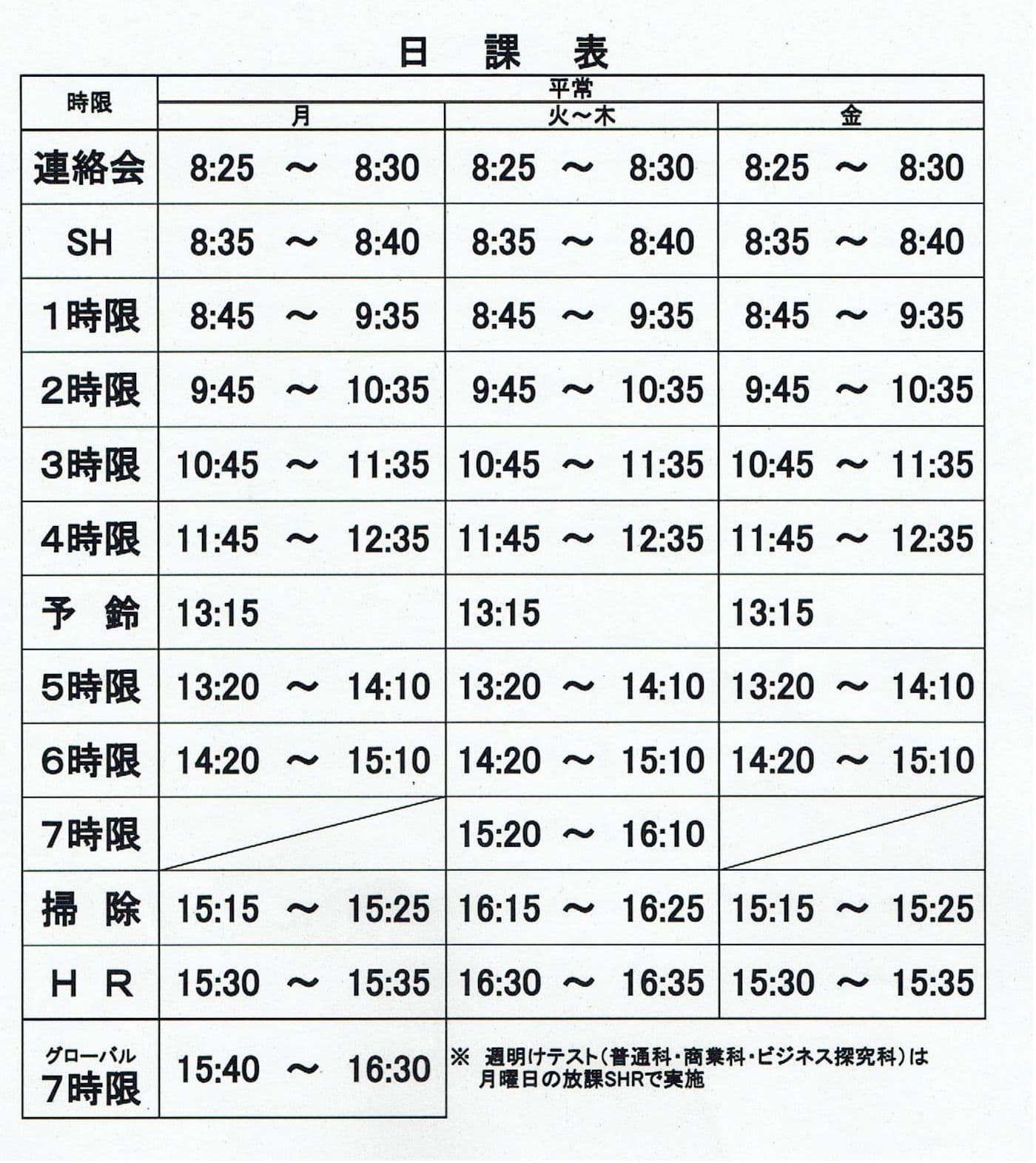 日　課　表

| 時限 | 平常 | | |
|---|---|---|---|
| | 月 | 火～木 | 金 |
| 連絡会 | 8:25 ～ 8:30 | 8:25 ～ 8:30 | 8:25 ～ 8:30 |
| SH | 8:35 ～ 8:40 | 8:35 ～ 8:40 | 8:35 ～ 8:40 |
| 1時限 | 8:45 ～ 9:35 | 8:45 ～ 9:35 | 8:45 ～ 9:35 |
| 2時限 | 9:45 ～ 10:35 | 9:45 ～ 10:35 | 9:45 ～ 10:35 |
| 3時限 | 10:45 ～ 11:35 | 10:45 ～ 11:35 | 10:45 ～ 11:35 |
| 4時限 | 11:45 ～ 12:35 | 11:45 ～ 12:35 | 11:45 ～ 12:35 |
| 予　鈴 | 13:15 | 13:15 | 13:15 |
| 5時限 | 13:20 ～ 14:10 | 13:20 ～ 14:10 | 13:20 ～ 14:10 |
| 6時限 | 14:20 ～ 15:10 | 14:20 ～ 15:10 | 14:20 ～ 15:10 |
| 7時限 | | 15:20 ～ 16:10 | |
| 掃　除 | 15:15 ～ 15:25 | 16:15 ～ 16:25 | 15:15 ～ 15:25 |
| H　R | 15:30 ～ 15:35 | 16:30 ～ 16:35 | 15:30 ～ 15:35 |
| グローバル 7時限 | 15:40 ～ 16:30 | | |

※ 週明けテスト(普通科・商業科・ビジネス探究科)は月曜日の放課SHRで実施